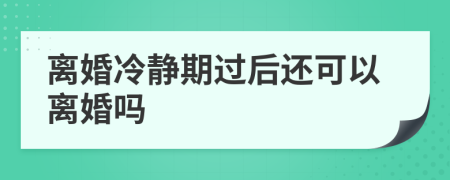 离婚冷静期过后还可以离婚吗